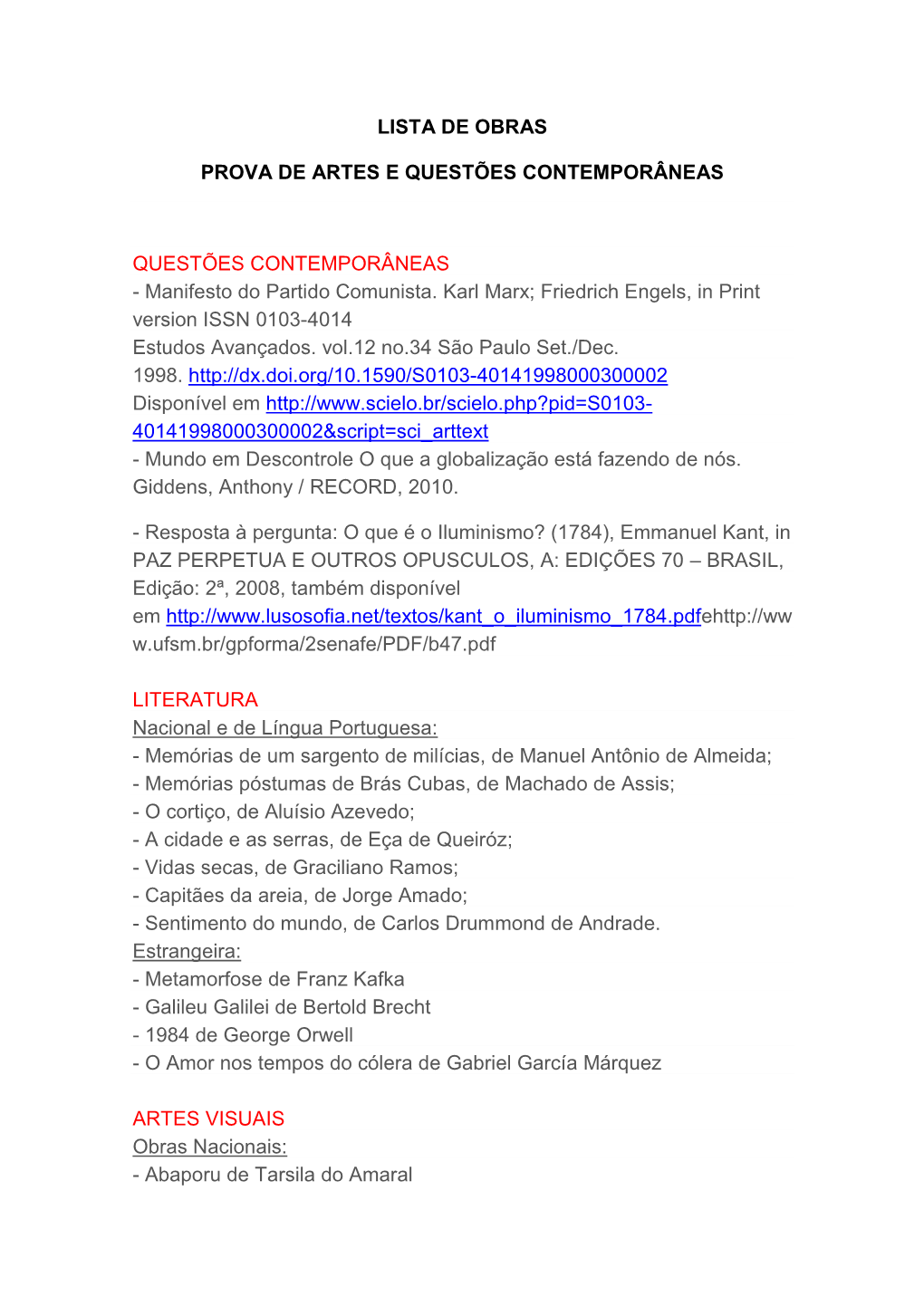 LISTA DE OBRAS

PROVA DE ARTES E QUESTÕES CONTEMPORÂNEAS

QUESTÕES CONTEMPORÂNEAS
- Manifesto do Partido Comunista. Karl Marx; Friedrich Engels, in Print version ISSN 0103-4014
Estudos Avançados. vol.12 no.34 São Paulo Set./Dec. 1998. http://dx.doi.org/10.1590/S0103-40141998000300002
Disponível em http://www.scielo.br/scielo.php?pid=S0103-40141998000300002&script=sci_arttext
- Mundo em Descontrole O que a globalização está fazendo de nós. Giddens, Anthony / RECORD, 2010.

- Resposta à pergunta: O que é o Iluminismo? (1784), Emmanuel Kant, in PAZ PERPETUA E OUTROS OPUSCULOS, A: EDIÇÕES 70 – BRASIL, Edição: 2ª, 2008, também disponível em http://www.lusosofia.net/textos/kant_o_iluminismo_1784.pdfehttp://www.ufsm.br/gpforma/2senafe/PDF/b47.pdf

LITERATURA
Nacional e de Língua Portuguesa:
- Memórias de um sargento de milícias, de Manuel Antônio de Almeida;
- Memórias póstumas de Brás Cubas, de Machado de Assis;
- O cortiço, de Aluísio Azevedo;
- A cidade e as serras, de Eça de Queiróz;
- Vidas secas, de Graciliano Ramos;
- Capitães da areia, de Jorge Amado;
- Sentimento do mundo, de Carlos Drummond de Andrade.
Estrangeira:
- Metamorfose de Franz Kafka
- Galileu Galilei de Bertold Brecht
- 1984 de George Orwell
- O Amor nos tempos do cólera de Gabriel García Márquez

ARTES VISUAIS
Obras Nacionais:
- Abaporu de Tarsila do Amaral